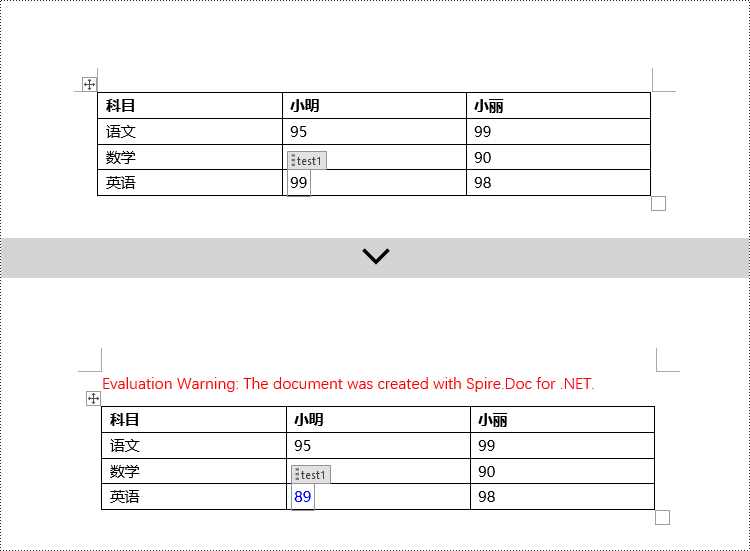 | 科目 | 小明 | 小丽 |
|---|---|---|
| 语文 | 95 | 99 |
| 数学 | test1 | 90 |
| 英语 | 99 | 98 |

Evaluation Warning: The document was created with Spire.Doc for .NET.

| 科目 | 小明 | 小丽 |
|---|---|---|
| 语文 | 95 | 99 |
| 数学 | test1 | 90 |
| 英语 | 89 | 98 |